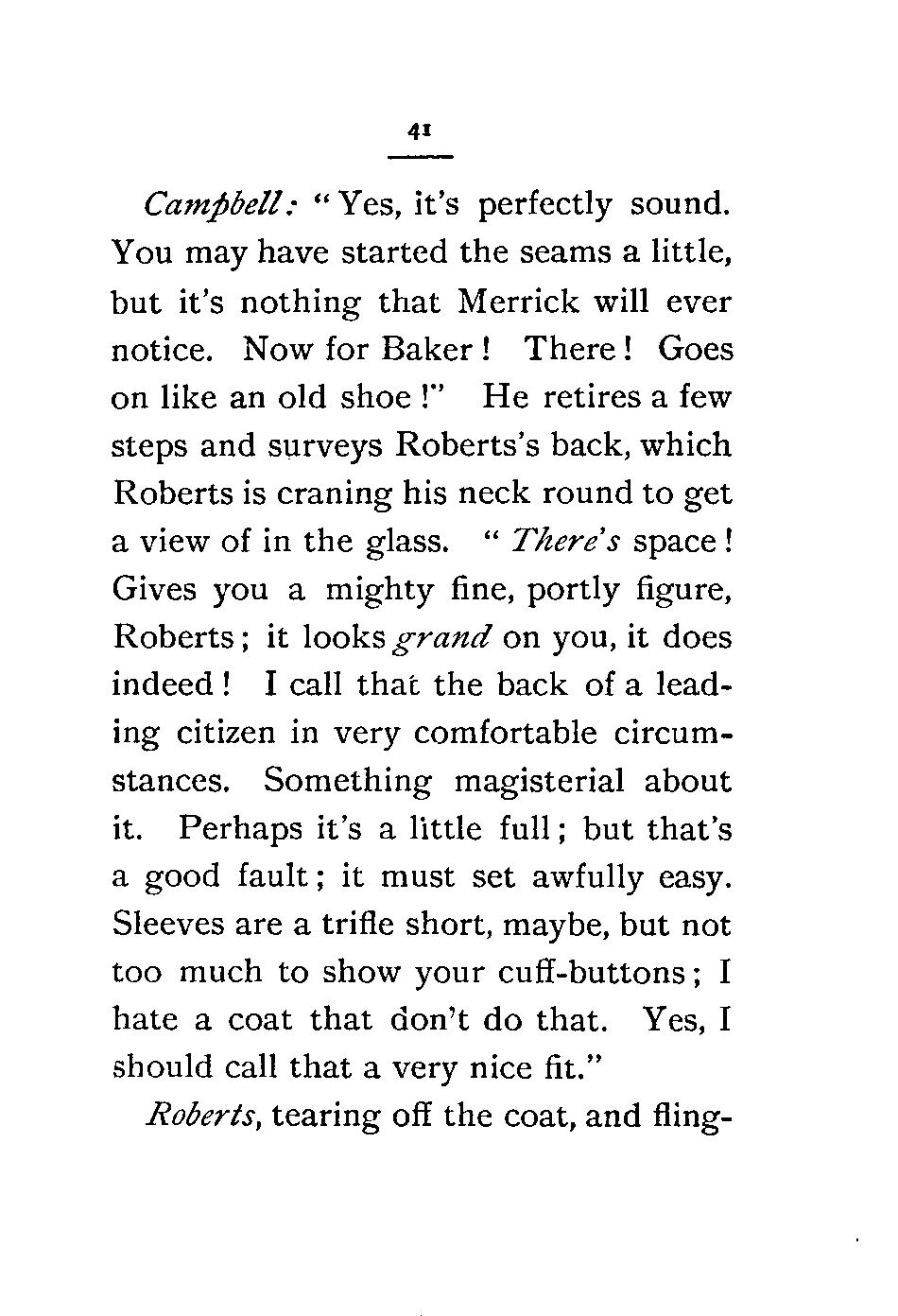 41

Campbell: "Yes, it's perfectly sound. You may have started the seams a little, but it's nothing that Merrick will ever notice. Now for Baker! There! Goes on like an old shoe!" He retires a few steps and surveys Roberts's back, which Roberts is craning his neck round to get a view of in the glass. "There's space! Gives you a mighty fine, portly figure, Roberts; it looks grand on you, it does indeed! I call that the back of a leading citizen in very comfortable circumstances. Something magisterial about it. Perhaps it's a little full; but that's a good fault; it must set awfully easy. Sleeves are a trifle short, maybe, but not too much to show your cuff-buttons; I hate a coat that don't do that. Yes, I should call that a very nice fit."

Roberts, tearing off the coat, and fling-